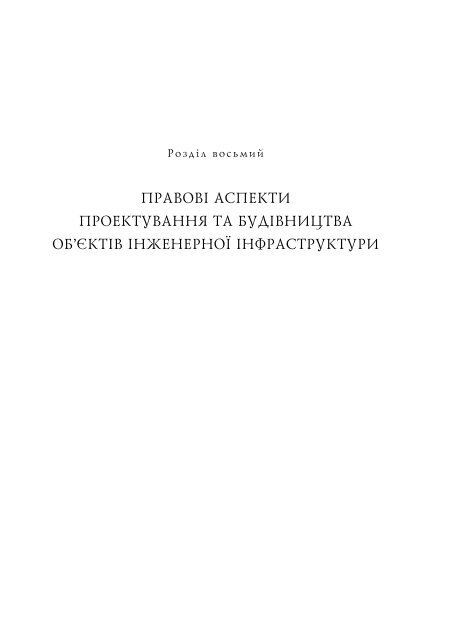 Розділ восьмий

ПРАВОВІ АСПЕКТИ ПРОЕКТУВАННЯ ТА БУДІВНИЦТВА ОБ'ЄКТІВ ІНЖЕНЕРНОЇ ІНФРАСТРУКТУРИ